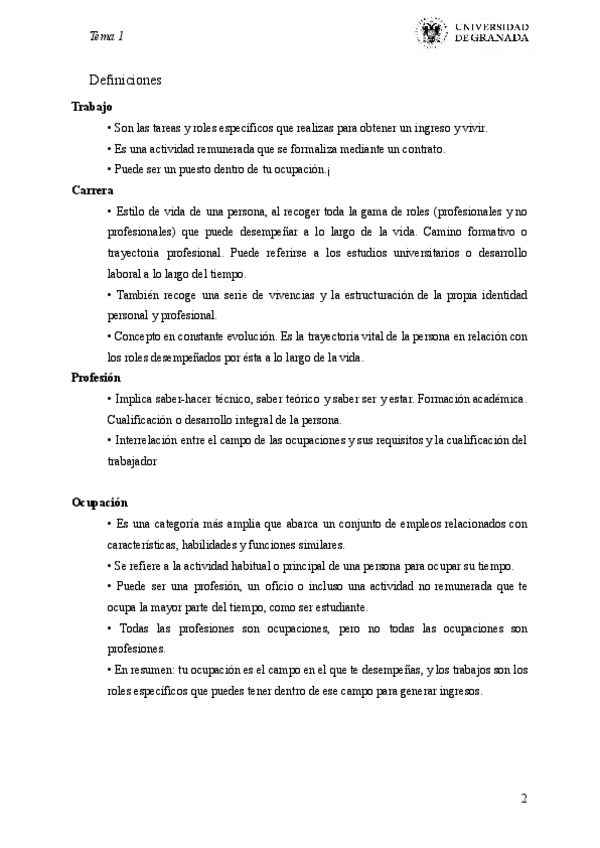 Tema 1

UNIVERSIDAD DE GRANADA

Definiciones

Trabajo

• Son las tareas y roles específicos que realizas para obtener un ingreso y vivir.

• Es una actividad remunerada que se formaliza mediante un contrato.

• Puede ser un puesto dentro de tu ocupación.¡

Carrera

• Estilo de vida de una persona, al recoger toda la gama de roles (profesionales y no profesionales) que puede desempeñar a lo largo de la vida. Camino formativo o trayectoria profesional. Puede referirse a los estudios universitarios o desarrollo laboral a lo largo del tiempo.

• También recoge una serie de vivencias y la estructuración de la propia identidad personal y profesional.

• Concepto en constante evolución. Es la trayectoria vital de la persona en relación con los roles desempeñados por ésta a lo largo de la vida.

Profesión

• Implica saber-hacer técnico, saber teórico y saber ser y estar. Formación académica. Cualificación o desarrollo integral de la persona.

• Interrelación entre el campo de las ocupaciones y sus requisitos y la cualificación del trabajador

Ocupación

• Es una categoría más amplia que abarca un conjunto de empleos relacionados con características, habilidades y funciones similares.

• Se refiere a la actividad habitual o principal de una persona para ocupar su tiempo.

• Puede ser una profesión, un oficio o incluso una actividad no remunerada que te ocupa la mayor parte del tiempo, como ser estudiante.

• Todas las profesiones son ocupaciones, pero no todas las ocupaciones son profesiones.

• En resumen: tu ocupación es el campo en el que te desempeñas, y los trabajos son los roles específicos que puedes tener dentro de ese campo para generar ingresos.

2